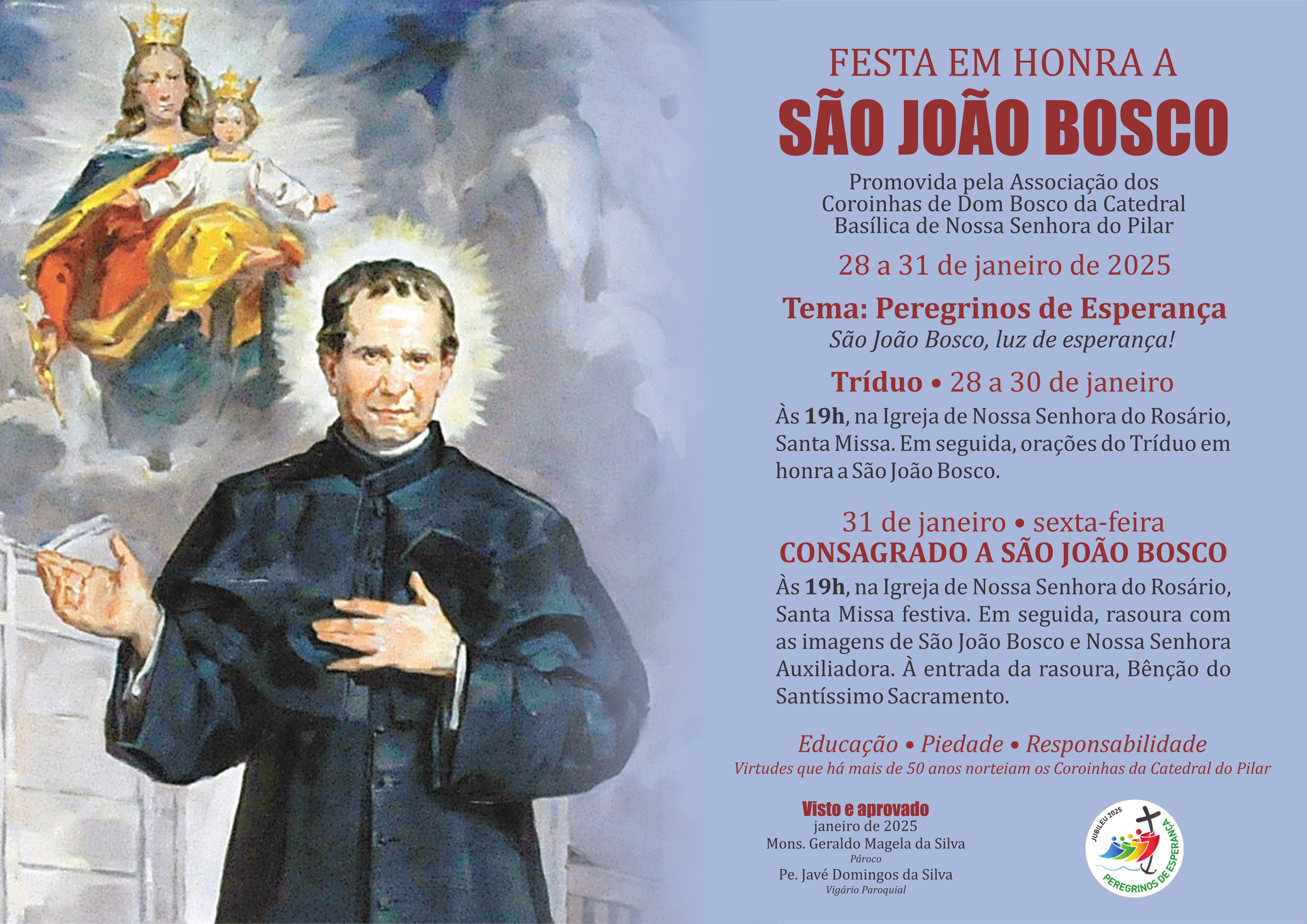 FESTA EM HONRA A
SÃO JOÃO BOSCO

Promovida pela Associação dos Coroinhas de Dom Bosco da Catedral Basílica de Nossa Senhora do Pilar

28 a 31 de janeiro de 2025

Tema: Peregrinos de Esperança
São João Bosco, luz de esperança!

Tríduo • 28 a 30 de janeiro

Às 19h, na Igreja de Nossa Senhora do Rosário, Santa Missa. Em seguida, orações do Tríduo em honra a São João Bosco.

31 de janeiro • sexta-feira
CONSAGRADO A SÃO JOÃO BOSCO

Às 19h, na Igreja de Nossa Senhora do Rosário, Santa Missa festiva. Em seguida, rasoura com as imagens de São João Bosco e Nossa Senhora Auxiliadora. À entrada da rasoura, Bênção do Santíssimo Sacramento.

Educação • Piedade • Responsabilidade
Virtudes que há mais de 50 anos norteiam os Coroinhas da Catedral do Pilar

Visto e aprovado
janeiro de 2025
Mons. Geraldo Magela da Silva
Pároco
Pe. Javé Domingos da Silva
Vigário Paroquial

JUBILEU 2025
PEREGRINOS DE ESPERANÇA